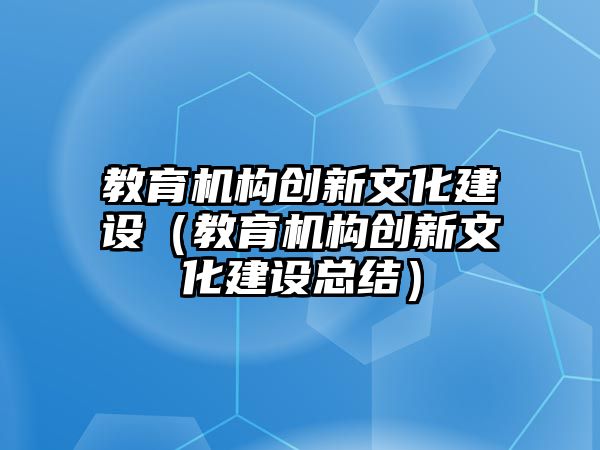 教育机构创新文化建设（教育机构创新文化建设总结）